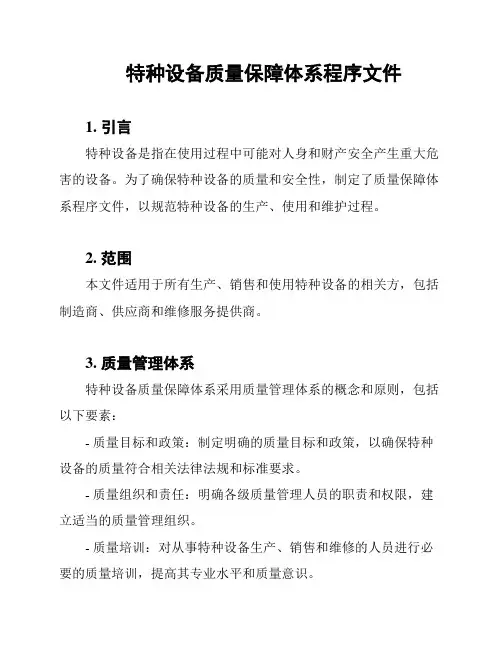 特种设备质量保障体系程序文件

1. 引言

特种设备是指在使用过程中可能对人身和财产安全产生重大危害的设备。为了确保特种设备的质量和安全性，制定了质量保障体系程序文件，以规范特种设备的生产、使用和维护过程。

2. 范围

本文件适用于所有生产、销售和使用特种设备的相关方，包括制造商、供应商和维修服务提供商。

3. 质量管理体系

特种设备质量保障体系采用质量管理体系的概念和原则，包括以下要素：

- 质量目标和政策：制定明确的质量目标和政策，以确保特种设备的质量符合相关法律法规和标准要求。

- 质量组织和责任：明确各级质量管理人员的职责和权限，建立适当的质量管理组织。

- 质量培训：对从事特种设备生产、销售和维修的人员进行必要的质量培训，提高其专业水平和质量意识。